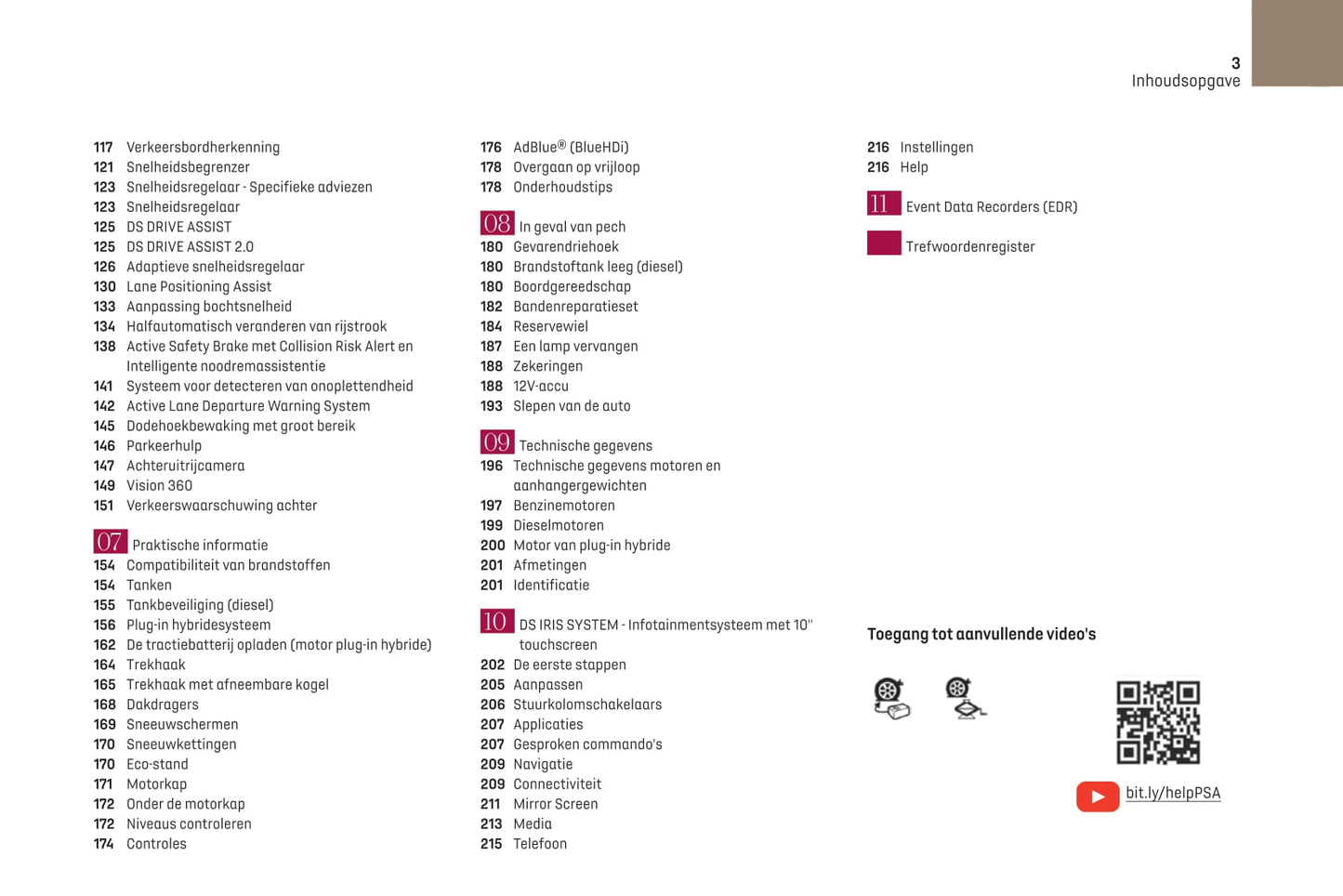 3
Inhoudsopgave

117 Verkeersbordherkenning
121 Snelheidsbegrenzer
123 Snelheidsregelaar - Specifieke adviezen
123 Snelheidsregelaar
125 DS DRIVE ASSIST
125 DS DRIVE ASSIST 2.0
126 Adaptieve snelheidsregelaar
130 Lane Positioning Assist
133 Aanpassing bochtsnelheid
134 Halfautomatisch veranderen van rijstrook
138 Active Safety Brake met Collision Risk Alert en Intelligente noodremassistentie
141 Systeem voor detecteren van onoplettendheid
142 Active Lane Departure Warning System
145 Dodehoekbewaking met groot bereik
146 Parkeerhulp
147 Achteruitrijcamera
149 Vision 360
151 Verkeerswaarschuwing achter

07 Praktische informatie
154 Compatibiliteit van brandstoffen
154 Tanken
155 Tankbeveiliging (diesel)
156 Plug-in hybridesysteem
162 De tractiebatterij opladen (motor plug-in hybride)
164 Trekhaak
165 Trekhaak met afneembare kogel
168 Dakdragers
169 Sneeuwschermen
170 Sneeuwkettingen
170 Eco-stand
171 Motorkap
172 Onder de motorkap
172 Niveaus controleren
174 Controles

176 AdBlue® (BlueHDi)
178 Overgaan op vrijloop
178 Onderhoudstips

08 In geval van pech
180 Gevarendriehoek
180 Brandstoftank leeg (diesel)
180 Boordgereedschap
182 Bandenreparatieset
184 Reservewiel
187 Een lamp vervangen
188 Zekeringen
188 12V-accu
193 Slepen van de auto

09 Technische gegevens
196 Technische gegevens motoren en aanhangergewichten
197 Benzinemotoren
199 Dieselmotoren
200 Motor van plug-in hybride
201 Afmetingen
201 Identificatie

10 DS IRIS SYSTEM - Infotainmentsysteem met 10" touchscreen
202 De eerste stappen
205 Aanpassen
206 Stuurkolomschakelaars
207 Applicaties
207 Gesproken commando's
209 Navigatie
209 Connectiviteit
211 Mirror Screen
213 Media
215 Telefoon

216 Instellingen
216 Help

11 Event Data Recorders (EDR)

Trefwoordenregister

Toegang tot aanvullende video's

bit.ly/helpPSA